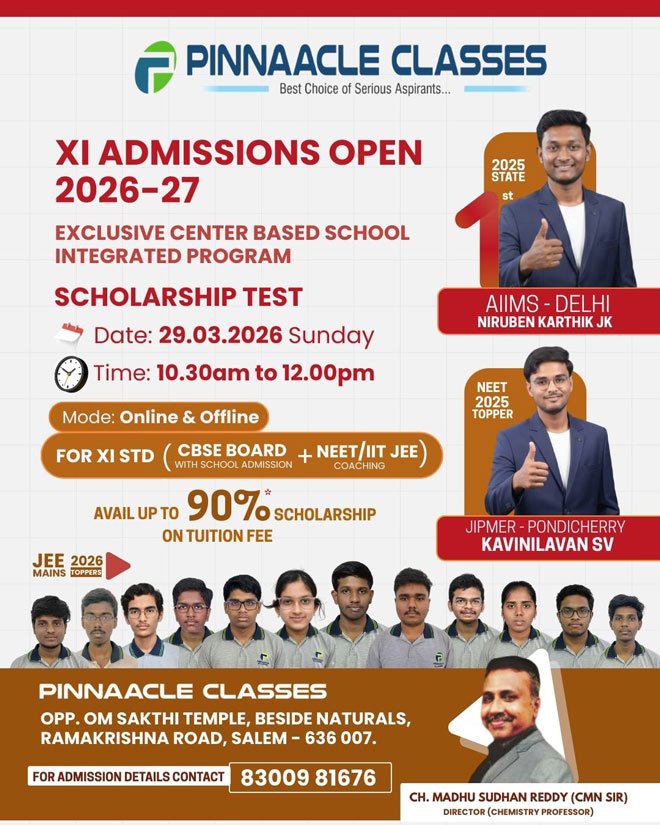 PINNAACLE CLASSES
Best Choice of Serious Aspirants...

XI ADMISSIONS OPEN 2026-27

EXCLUSIVE CENTER BASED SCHOOL INTEGRATED PROGRAM

SCHOLARSHIP TEST

Date: 29.03.2026 Sunday

Time: 10.30am to 12.00pm

Mode: Online & Offline

FOR XI STD ( CBSE BOARD WITH SCHOOL ADMISSION + NEET/IIT JEE COACHING )

AVAIL UP TO 90%* SCHOLARSHIP ON TUITION FEE

2025 STATE 1st

AIIMS - DELHI
NIRUBEN KARTHIK JK

NEET 2025 TOPPER

JIPMER - PONDICHERRY
KAVINILAVAN SV

JEE MAINS 2026 TOPPERS

PINNAACLE CLASSES
OPP. OM SAKTHI TEMPLE, BESIDE NATURALS,
RAMAKRISHNA ROAD, SALEM - 636 007.

FOR ADMISSION DETAILS CONTACT 83009 81676

CH. MADHU SUDHAN REDDY (CMN SIR)
DIRECTOR (CHEMISTRY PROFESSOR)